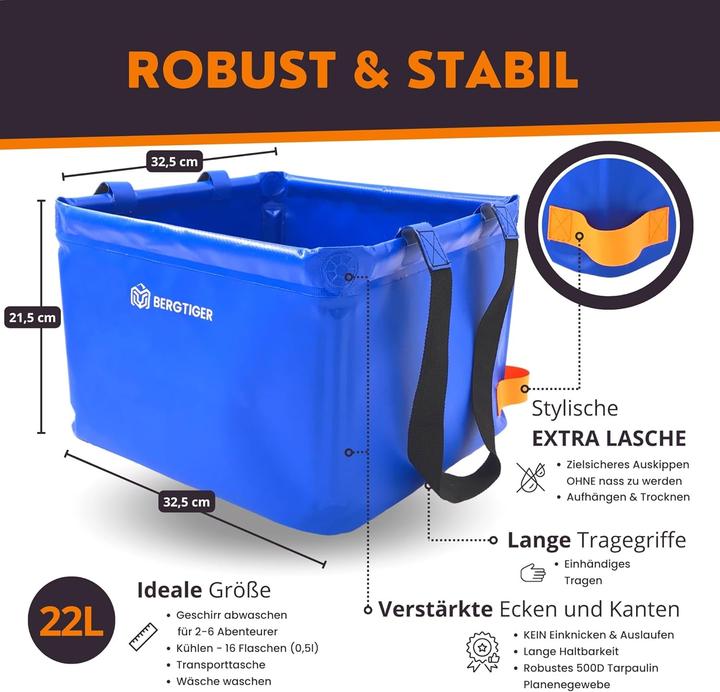 ROBUST & STABIL

32,5 cm

21,5 cm

BERGTIGER

32,5 cm

Stylische
EXTRA LASCHE

• Zielsicheres Auskippen OHNE nass zu werden
• Aufhängen & Trocknen

Lange Tragegriffe

• Einhändiges Tragen

22L

Ideale Größe

• Geschirr abwaschen für 2-6 Abenteurer
• Kühlen - 16 Flaschen (0,5l)
• Transporttasche
• Wäsche waschen

Verstärkte Ecken und Kanten

• KEIN Einknicken & Auslaufen
• Lange Haltbarkeit
• Robustes 500D Tarpaulin Planenegewebe